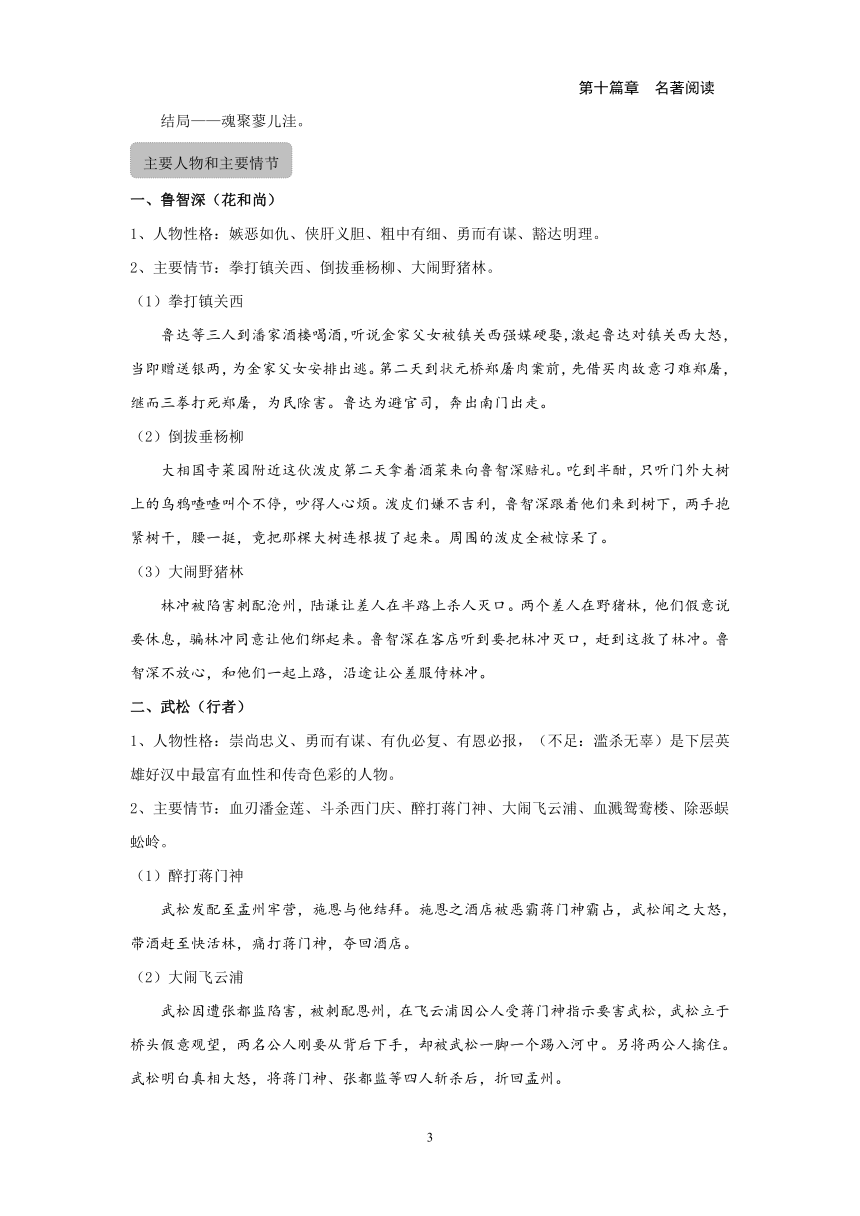 第十篇章　名著阅读

结局——魂聚蓼儿洼。

主要人物和主要情节

一、鲁智深（花和尚）

1、人物性格：嫉恶如仇、侠肝义胆、粗中有细、勇而有谋、豁达明理。

2、主要情节：拳打镇关西、倒拔垂杨柳、大闹野猪林。

（1）拳打镇关西

鲁达等三人到潘家酒楼喝酒，听说金家父女被镇关西强媒硬娶，激起鲁达对镇关西大怒，当即赠送银两，为金家父女安排出逃。第二天到状元桥郑屠肉案前，先借买肉故意刁难郑屠，继而三拳打死郑屠，为民除害。鲁达为避官司，奔出南门出走。

（2）倒拔垂杨柳

大相国寺菜园附近这伙泼皮第二天拿着酒菜来向鲁智深赔礼。吃到半酣，只听门外大树上的乌鸦喳喳叫个不停，吵得人心烦。泼皮们嫌不吉利，鲁智深跟着他们来到树下，两手抱紧树干，腰一挺，竟把那棵大树连根拔了起来。周围的泼皮全被惊呆了。

（3）大闹野猪林

林冲被陷害刺配沧州，陆谦让差人在半路上杀人灭口。两个差人在野猪林，他们假意说要休息，骗林冲同意让他们绑起来。鲁智深在客店听到要把林冲灭口，赶到这救了林冲。鲁智深不放心，和他们一起上路，沿途让公差服侍林冲。

二、武松（行者）

1、人物性格：崇尚忠义、勇而有谋、有仇必复、有恩必报，（不足：滥杀无辜）是下层英雄好汉中最富有血性和传奇色彩的人物。

2、主要情节：血刃潘金莲、斗杀西门庆、醉打蒋门神、大闹飞云浦、血溅鸳鸯楼、除恶蜈蚣岭。

（1）醉打蒋门神

武松发配至孟州牢营，施恩与他结拜。施恩之酒店被恶霸蒋门神霸占，武松闻之大怒，带酒赶至快活林，痛打蒋门神，夺回酒店。

（2）大闹飞云浦

武松因遭张都监陷害，被刺配恩州，在飞云浦因公人受蒋门神指示要害武松，武松立于桥头假意观望，两名公人刚要从背后下手，却被武松一脚一个踢入河中。另将两公人擒住。武松明白真相大怒，将蒋门神、张都监等四人斩杀后，折回孟州。

3